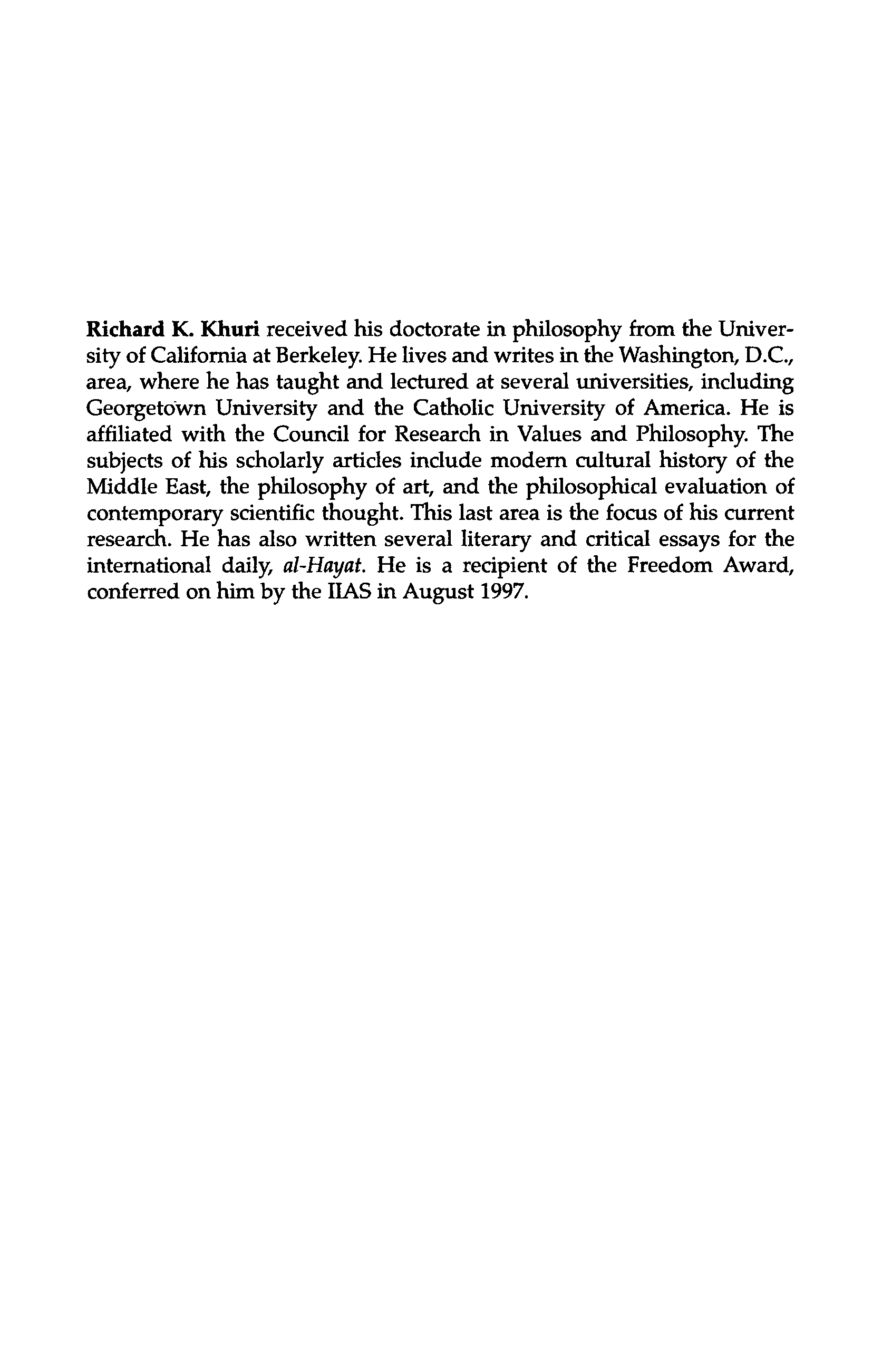 Richard K. Khuri received his doctorate in philosophy from the University of California at Berkeley. He lives and writes in the Washington, D.C., area, where he has taught and lectured at several universities, including Georgetown University and the Catholic University of America. He is affiliated with the Council for Research in Values and Philosophy. The subjects of his scholarly articles include modern cultural history of the Middle East, the philosophy of art, and the philosophical evaluation of contemporary scientific thought. This last area is the focus of his current research. He has also written several literary and critical essays for the international daily, al-Hayat. He is a recipient of the Freedom Award, conferred on him by the IIAS in August 1997.